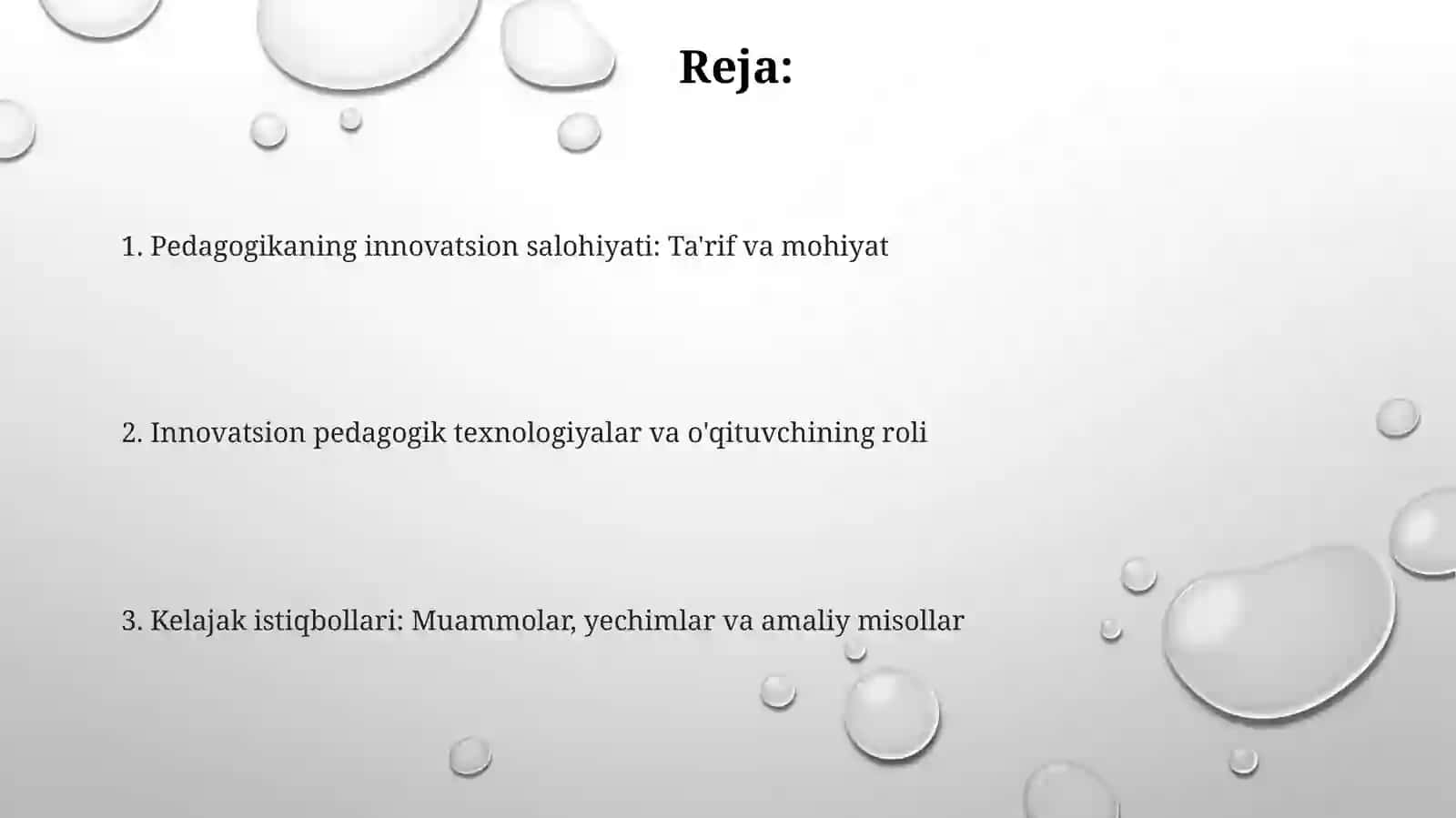 Reja:

1. Pedagogikaning innovatsion salohiyati: Ta'rif va mohiyat

2. Innovatsion pedagogik texnologiyalar va o'qituvchining roli

3. Kelajak istiqbollari: Muammolar, yechimlar va amaliy misollar